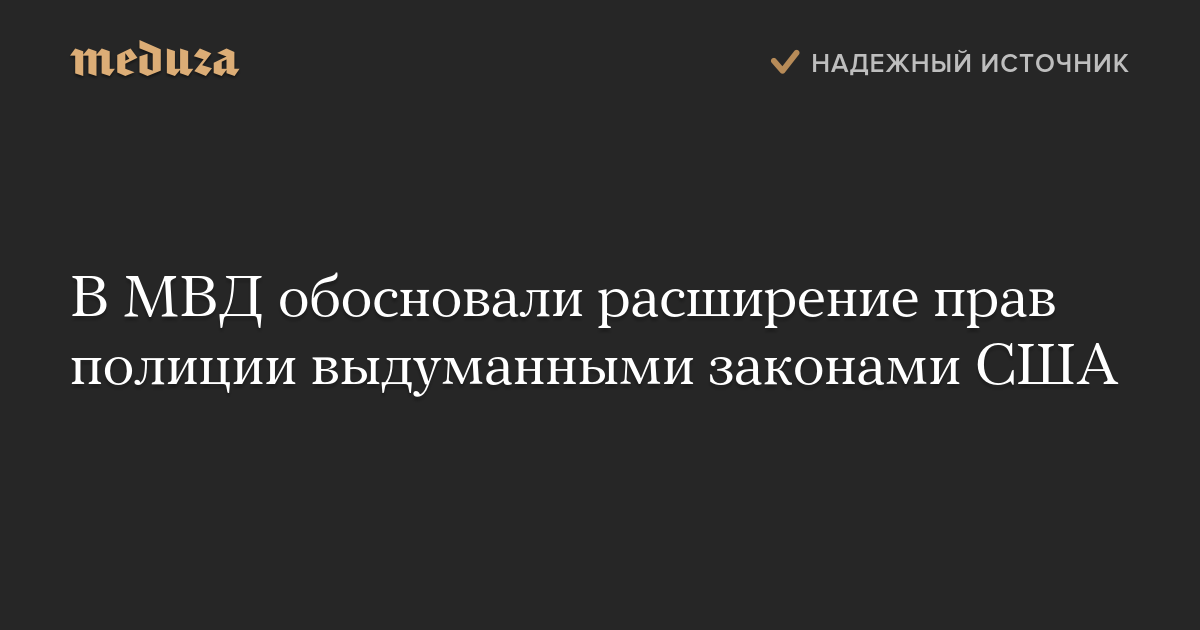 meduza

НАДЕЖНЫЙ ИСТОЧНИК

В МВД обосновали расширение прав полиции выдуманными законами США